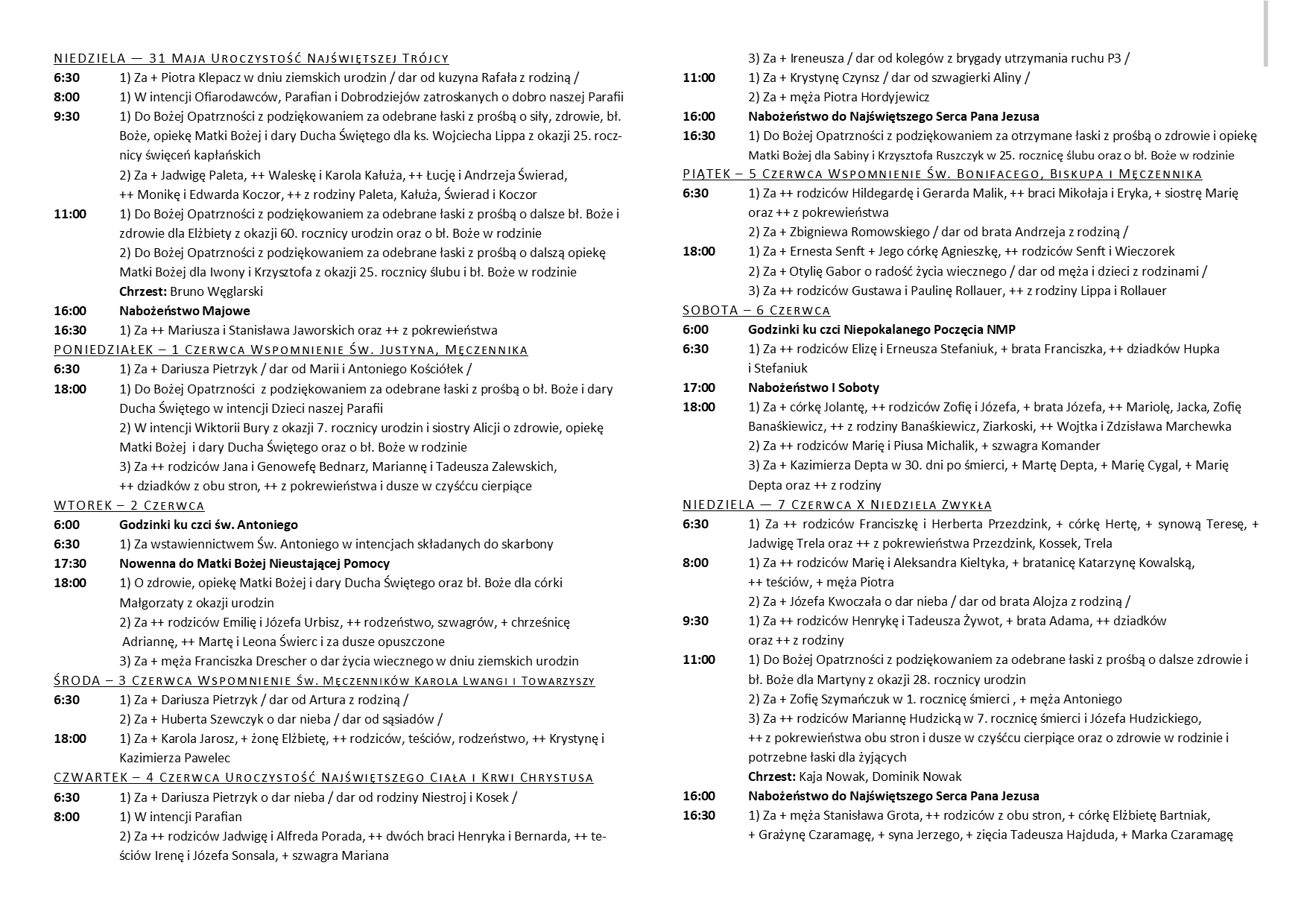 NIEDZIELA — 31 MAJA UROCZYSTOŚĆ NAJŚWIĘTSZEJ TRÓJCY
6:30 1) Za + Piotra Klepacz w dniu ziemskich urodzin / dar od kuzyna Rafała z rodziną /
8:00 1) W intencji Ofiarodawców, Parafian i Dobrodziejów zatroskanych o dobro naszej Parafii
9:30 1) Do Bożej Opatrzności z podziękowaniem za odebrane łaski z prośbą o siły, zdrowie, bł. Boże, opiekę Matki Bożej i dary Ducha Świętego dla ks. Wojciecha Lippa z okazji 25. rocznicy święceń kapłańskich
2) Za + Jadwigę Paleta, ++ Waleskę i Karola Kałuża, ++ Łucję i Andrzeja Świerad, ++ Monikę i Edwarda Koczor, ++ z rodziny Paleta, Kałuża, Świerad i Koczor
11:00 1) Do Bożej Opatrzności z podziękowaniem za odebrane łaski z prośbą o dalsze bł. Boże i zdrowie dla Elżbiety z okazji 60. rocznicy urodzin oraz o bł. Boże w rodzinie
2) Do Bożej Opatrzności z podziękowaniem za odebrane łaski z prośbą o dalszą opiekę Matki Bożej dla Iwony i Krzysztofa z okazji 25. rocznicy ślubu i bł. Boże w rodzinie
Chrzest: Bruno Węglarski
16:00 Nabożeństwo Majowe
16:30 1) Za ++ Mariusza i Stanisława Jaworskich oraz ++ z pokrewieństwa
PONIEDZIAŁEK – 1 CZERWCA WSPOMNIENIE ŚW. JUSTYNA, MĘCZENNIKA
6:30 1) Za + Dariusza Pietrzyk / dar od Marii i Antoniego Kościółek /
18:00 1) Do Bożej Opatrzności z podziękowaniem za odebrane łaski z prośbą o bł. Boże i dary Ducha Świętego w intencji Dzieci naszej Parafii
2) W intencji Wiktorii Bury z okazji 7. rocznicy urodzin i siostry Alicji o zdrowie, opiekę Matki Bożej i dary Ducha Świętego oraz o bł. Boże w rodzinie
3) Za ++ rodziców Jana i Genowefę Bednarz, Mariannę i Tadeusza Zalewskich, ++ dziadków z obu stron, ++ z pokrewieństwa i dusze w czyśćcu cierpiące
WTOREK – 2 CZERWCA
6:00 Godzinki ku czci św. Antoniego
6:30 1) Za wstawiennictwem Św. Antoniego w intencjach składanych do skarbony
17:30 Nowenna do Matki Bożej Nieustającej Pomocy
18:00 1) O zdrowie, opiekę Matki Bożej i dary Ducha Świętego oraz bł. Boże dla córki Małgorzaty z okazji urodzin
2) Za ++ rodziców Emilię i Józefa Urbisz, ++ rodzeństwo, szwagrów, + chrześnicę Adriannę, ++ Martę i Leona Świerc i za dusze opuszczone
3) Za + męża Franciszka Drescher o dar życia wiecznego w dniu ziemskich urodzin
ŚRODA – 3 CZERWCA WSPOMNIENIE ŚW. MĘCZENNIKÓW KAROLA LWANGI I TOWARZYSZY
6:30 1) Za + Dariusza Pietrzyk / dar od Artura z rodziną /
2) Za + Huberta Szewczyk o dar nieba / dar od sąsiadów /
18:00 1) Za + Karola Jarosz, + żonę Elżbietę, ++ rodziców, teściów, rodzeństwo, ++ Krystynę i Kazimierza Pawelec
CZWARTEK – 4 CZERWCA UROCZYSTOŚĆ NAJŚWIĘTSZEGO CIAŁA I KRWI CHRYSTUSA
6:30 1) Za + Dariusza Pietrzyk o dar nieba / dar od rodziny Niestroj i Kosek /
8:00 1) W intencji Parafian
2) Za ++ rodziców Jadwigę i Alfreda Porada, ++ dwóch braci Henryka i Bernarda, ++ teściów Irenę i Józefa Sonsala, + szwagra Mariana

3) Za + Ireneusza / dar od kolegów z brygady utrzymania ruchu P3 /
11:00 1) Za + Krystynę Czynsz / dar od szwagierki Aliny /
2) Za + męża Piotra Hordyjewicz
16:00 Nabożeństwo do Najświętszego Serca Pana Jezusa
16:30 1) Do Bożej Opatrzności z podziękowaniem za otrzymane łaski z prośbą o zdrowie i opiekę Matki Bożej dla Sabiny i Krzysztofa Ruszczyk w 25. rocznicę ślubu oraz o bł. Boże w rodzinie
PIĄTEK – 5 CZERWCA WSPOMNIENIE ŚW. BONIFACEGO, BISKUPA I MĘCZENNIKA
6:30 1) Za ++ rodziców Hildegardę i Gerarda Malik, ++ braci Mikołaja i Eryka, + siostrę Marię oraz ++ z pokrewieństwa
2) Za + Zbigniewa Romowskiego / dar od brata Andrzeja z rodziną /
18:00 1) Za + Ernesta Senft + Jego córkę Agnieszkę, ++ rodziców Senft i Wieczorek
2) Za + Otylię Gabor o radość życia wiecznego / dar od męża i dzieci z rodzinami /
3) Za ++ rodziców Gustawa i Paulinę Rollauer, ++ z rodziny Lippa i Rollauer
SOBOTA – 6 CZERWCA
6:00 Godzinki ku czci Niepokalanego Poczęcia NMP
6:30 1) Za ++ rodziców Elizę i Erneusza Stefaniuk, + brata Franciszka, ++ dziadków Hupka i Stefaniuk
17:00 Nabożeństwo I Soboty
18:00 1) Za + córkę Jolantę, ++ rodziców Zofię i Józefa, + brata Józefa, ++ Mariolę, Jacka, Zofię Banaśkiewicz, ++ z rodziny Banaśkiewicz, Ziarkoski, ++ Wojtka i Zdzisława Marchewka
2) Za ++ rodziców Marię i Piusa Michalik, + szwagra Komander
3) Za + Kazimierza Depta w 30. dni po śmierci, + Martę Depta, + Marię Cygal, + Marię Depta oraz ++ z rodziny
NIEDZIELA — 7 CZERWCA X NIEDZIELA ZWYKŁA
6:30 1) Za ++ rodziców Franciszkę i Herberta Przezdzink, + córkę Hertę, + synową Teresę, + Jadwigę Trela oraz ++ z pokrewieństwa Przezdzink, Kossek, Trela
8:00 1) Za ++ rodziców Marię i Aleksandra Kieltyka, + bratanicę Katarzynę Kowalską, ++ teściów, + męża Piotra
2) Za + Józefa Kwoczała o dar nieba / dar od brata Alojza z rodziną /
9:30 1) Za ++ rodziców Henrykę i Tadeusza Żywot, + brata Adama, ++ dziadków oraz ++ z rodziny
11:00 1) Do Bożej Opatrzności z podziękowaniem za odebrane łaski z prośbą o dalsze zdrowie i bł. Boże dla Martyny z okazji 28. rocznicy urodzin
2) Za + Zofię Szymańczuk w 1. rocznicę śmierci , + męża Antoniego
3) Za ++ rodziców Mariannę Hudzicką w 7. rocznicę śmierci i Józefa Hudzickiego, ++ z pokrewieństwa obu stron i dusze w czyśćcu cierpiące oraz o zdrowie w rodzinie i potrzebne łaski dla żyjących
Chrzest: Kaja Nowak, Dominik Nowak
16:00 Nabożeństwo do Najświętszego Serca Pana Jezusa
16:30 1) Za + męża Stanisława Grota, ++ rodziców z obu stron, + córkę Elżbietę Bartniak, + Grażynę Czaramagę, + syna Jerzego, + zięcia Tadeusza Hajduda, + Marka Czaramagę